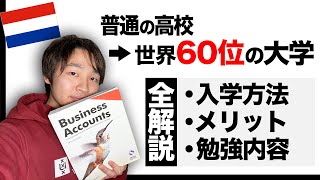 普通の高校

➡ 世界60位の大学

全解説

・入学方法
・メリット
・勉強内容

Business Accounts